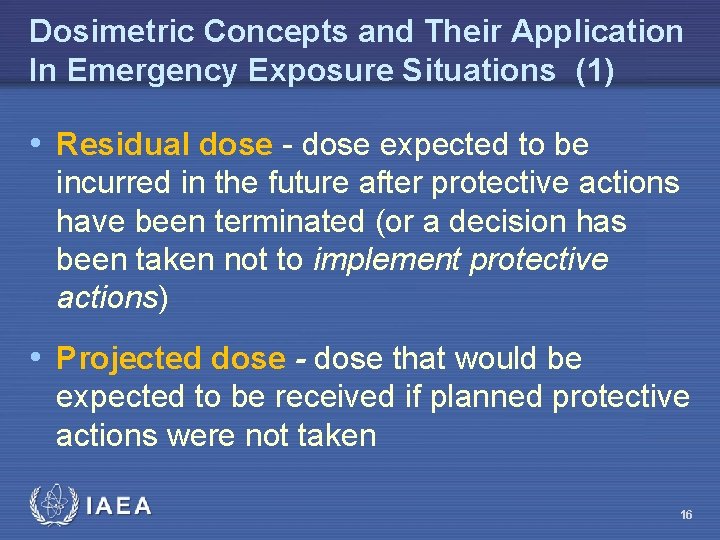 Dosimetric Concepts and Their Application In Emergency Exposure Situations (1)

• Residual dose - dose expected to be incurred in the future after protective actions have been terminated (or a decision has been taken not to implement protective actions)

• Projected dose - dose that would be expected to be received if planned protective actions were not taken

IAEA

16